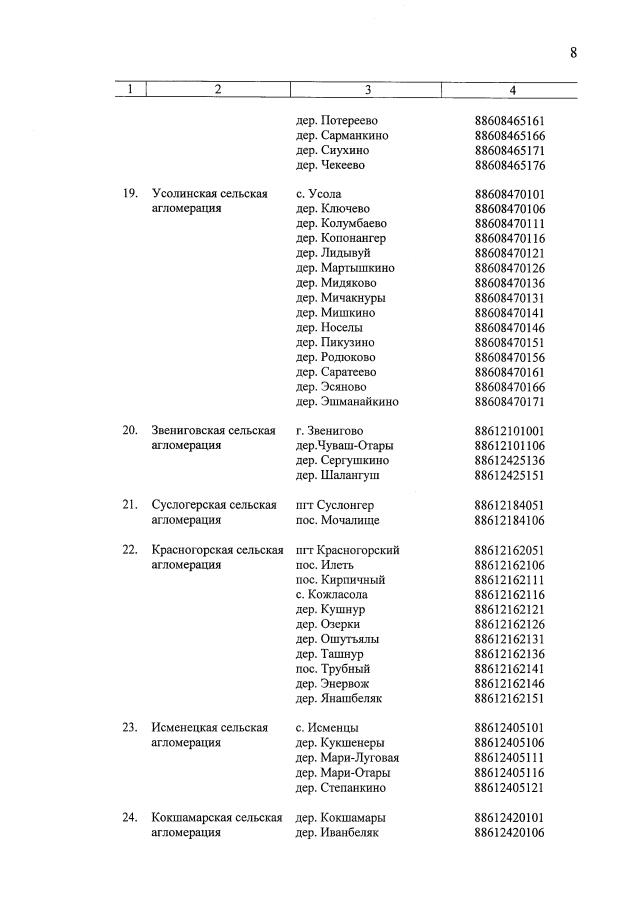 8

| 1 | 2 | 3 | 4 |
|---|---|---|---|
| | | дер. Потереево | 88608465161 |
| | | дер. Сарманкино | 88608465166 |
| | | дер. Сиухино | 88608465171 |
| | | дер. Чекеево | 88608465176 |
| 19. | Усолинская сельская агломерация | с. Усола | 88608470101 |
| | | дер. Ключево | 88608470106 |
| | | дер. Колумбаево | 88608470111 |
| | | дер. Копонангер | 88608470116 |
| | | дер. Лидывуй | 88608470121 |
| | | дер. Мартышкино | 88608470126 |
| | | дер. Мидяково | 88608470136 |
| | | дер. Мичакнуры | 88608470131 |
| | | дер. Мишкино | 88608470141 |
| | | дер. Носелы | 88608470146 |
| | | дер. Пикузино | 88608470151 |
| | | дер. Родюково | 88608470156 |
| | | дер. Саратеево | 88608470161 |
| | | дер. Эсяново | 88608470166 |
| | | дер. Эшманайкино | 88608470171 |
| 20. | Звениговская сельская агломерация | г. Звенигово | 88612101001 |
| | | дер.Чуваш-Отары | 88612101106 |
| | | дер. Сергушкино | 88612425136 |
| | | дер. Шалангуш | 88612425151 |
| 21. | Суслогерская сельская агломерация | пгт Суслонгер | 88612184051 |
| | | пос. Мочалище | 88612184106 |
| 22. | Красногорская сельская агломерация | пгт Красногорский | 88612162051 |
| | | пос. Илеть | 88612162106 |
| | | пос. Кирпичный | 88612162111 |
| | | с. Кожласола | 88612162116 |
| | | дер. Кушнур | 88612162121 |
| | | дер. Озерки | 88612162126 |
| | | дер. Ошутъялы | 88612162131 |
| | | дер. Ташнур | 88612162136 |
| | | пос. Трубный | 88612162141 |
| | | дер. Энервож | 88612162146 |
| | | дер. Янашбеляк | 88612162151 |
| 23. | Исменецкая сельская агломерация | с. Исменцы | 88612405101 |
| | | дер. Кукшенеры | 88612405106 |
| | | дер. Мари-Луговая | 88612405111 |
| | | дер. Мари-Отары | 88612405116 |
| | | дер. Степанкино | 88612405121 |
| 24. | Кокшамарская сельская агломерация | дер. Кокшамары | 88612420101 |
| | | дер. Иванбеляк | 88612420106 |